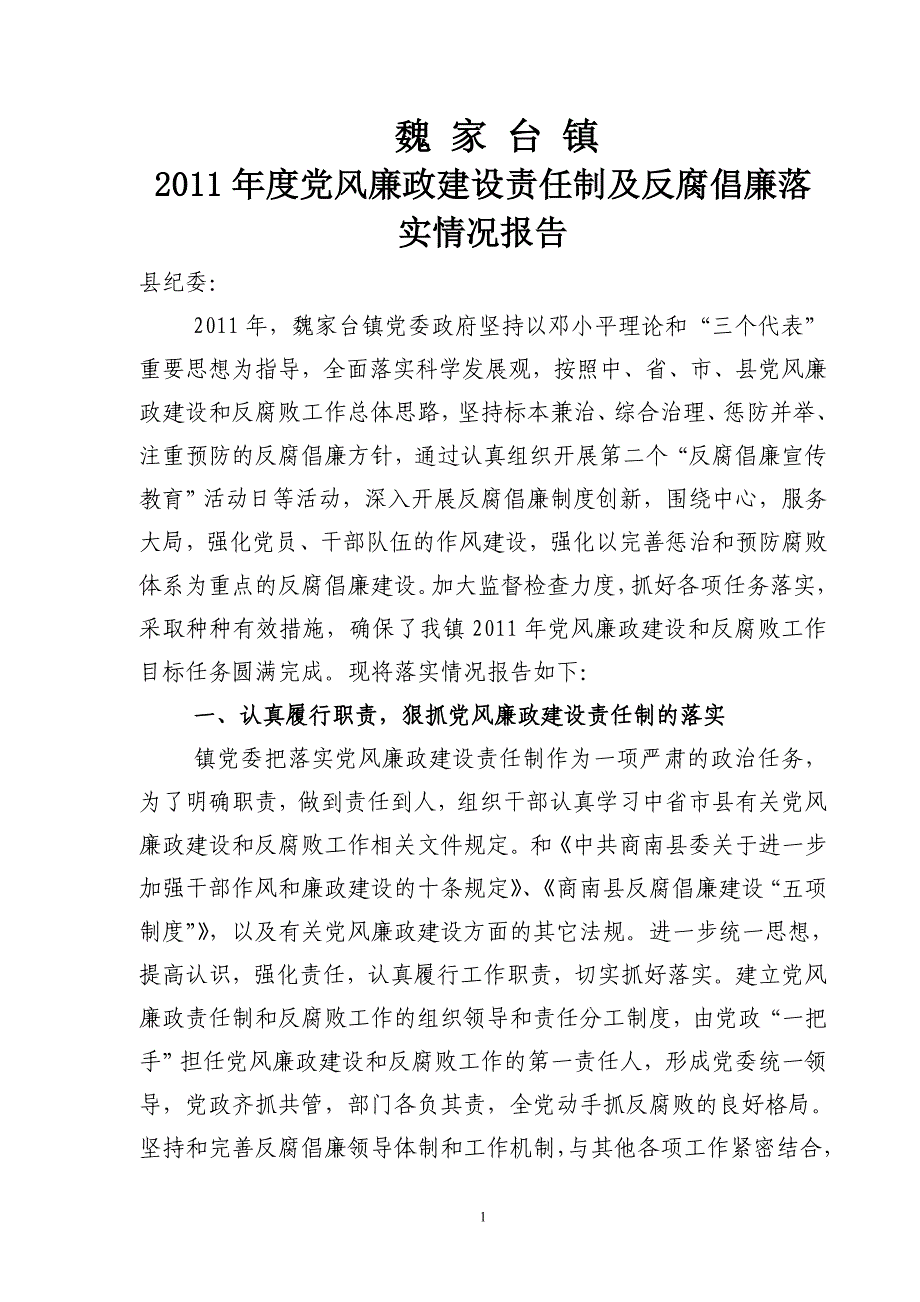 魏 家 台 镇

2011 年度党风廉政建设责任制及反腐倡廉落实情况报告

县纪委:

2011 年，魏家台镇党委政府坚持以邓小平理论和“三个代表”重要思想为指导，全面落实科学发展观，按照中、省、市、县党风廉政建设和反腐败工作总体思路，坚持标本兼治、综合治理、惩防并举、注重预防的反腐倡廉方针，通过认真组织开展第二个“反腐倡廉宣传教育”活动日等活动，深入开展反腐倡廉制度创新，围绕中心，服务大局，强化党员、干部队伍的作风建设，强化以完善惩治和预防腐败体系为重点的反腐倡廉建设。加大监督检查力度，抓好各项任务落实，采取种种有效措施，确保了我镇 2011 年党风廉政建设和反腐败工作目标任务圆满完成。现将落实情况报告如下:

一、认真履行职责，狠抓党风廉政建设责任制的落实

镇党委把落实党风廉政建设责任制作为一项严肃的政治任务，为了明确职责，做到责任到人，组织干部认真学习中省市县有关党风廉政建设和反腐败工作相关文件规定。和《中共商南县委关于进一步加强干部作风和廉政建设的十条规定》、《商南县反腐倡廉建设“五项制度”》，以及有关党风廉政建设方面的其它法规。进一步统一思想，提高认识，强化责任，认真履行工作职责，切实抓好落实。建立党风廉政责任制和反腐败工作的组织领导和责任分工制度，由党政“一把手”担任党风廉政建设和反腐败工作的第一责任人，形成党委统一领导，党政齐抓共管，部门各负其责，全党动手抓反腐败的良好格局。坚持和完善反腐倡廉领导体制和工作机制，与其他各项工作紧密结合，

1